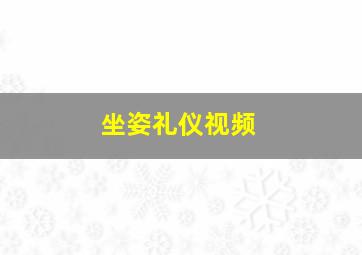 坐姿礼仪视频